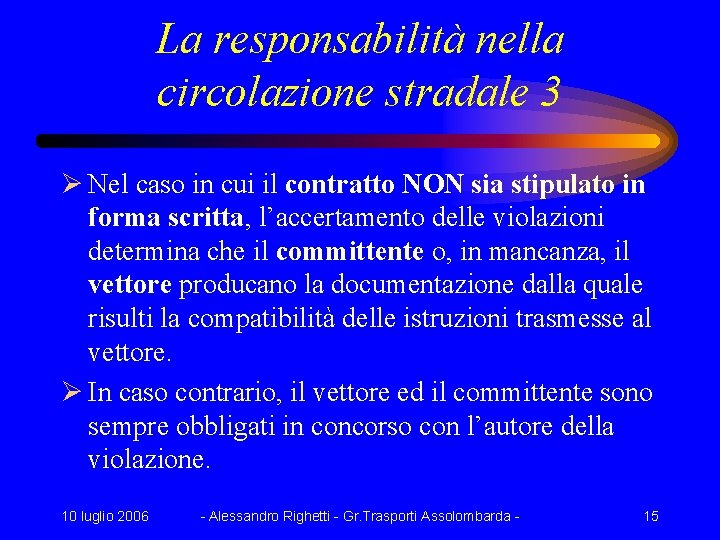 La responsabilità nella circolazione stradale 3

➢ Nel caso in cui il contratto NON sia stipulato in forma scritta, l'accertamento delle violazioni determina che il committente o, in mancanza, il vettore producano la documentazione dalla quale risulti la compatibilità delle istruzioni trasmesse al vettore.

➢ In caso contrario, il vettore ed il committente sono sempre obbligati in concorso con l'autore della violazione.

10 luglio 2006 - Alessandro Righetti - Gr.Trasporti Assolombarda - 15